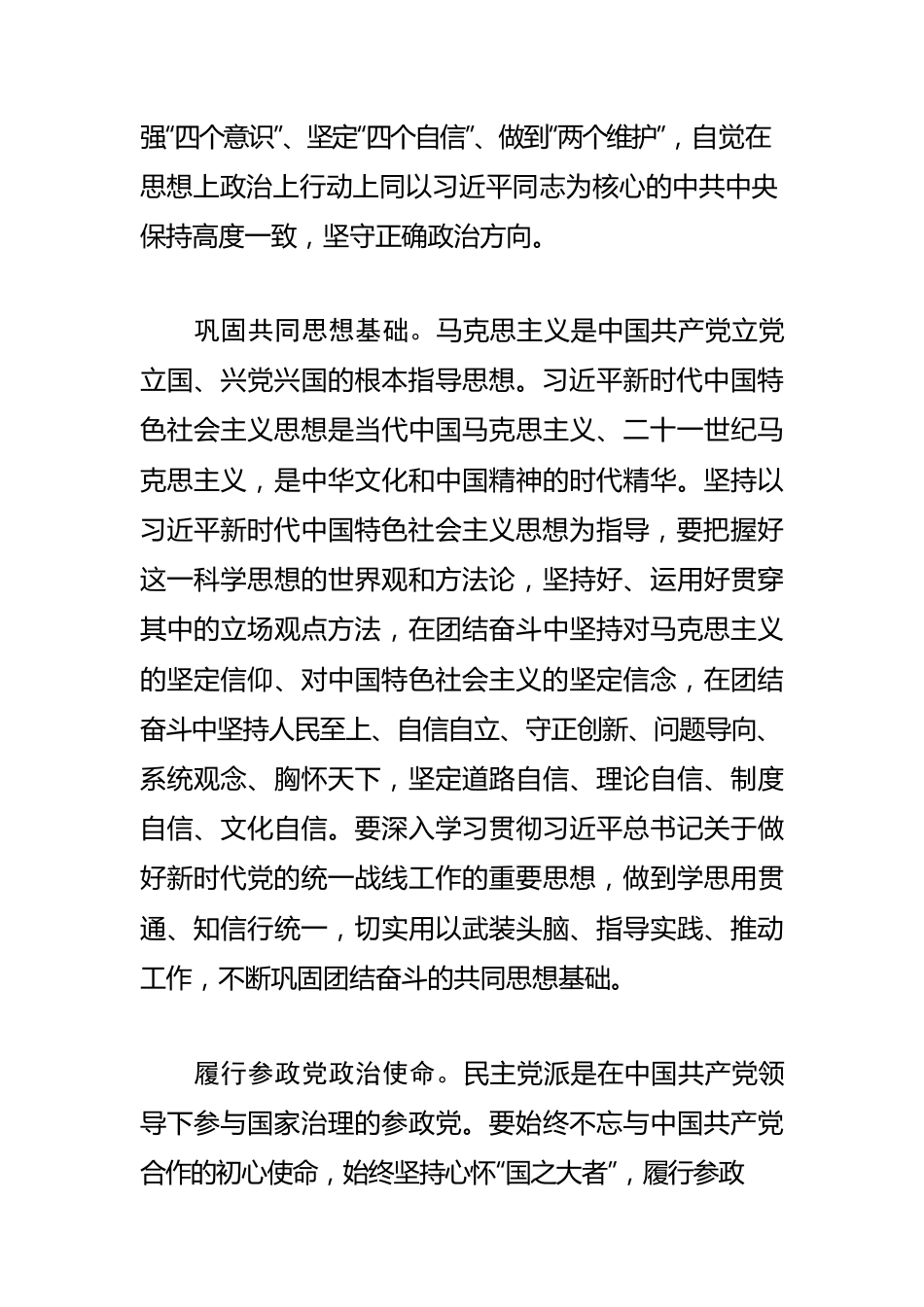 强“四个意识”、坚定“四个自信”、做到“两个维护”，自觉在思想上政治上行动上同以习近平同志为核心的中共中央保持高度一致，坚守正确政治方向。

巩固共同思想基础。马克思主义是中国共产党立党立国、兴党兴国的根本指导思想。习近平新时代中国特色社会主义思想是当代中国马克思主义、二十一世纪马克思主义，是中华文化和中国精神的时代精华。坚持以习近平新时代中国特色社会主义思想为指导，要把握好这一科学思想的世界观和方法论，坚持好、运用好贯穿其中的立场观点方法，在团结奋斗中坚持对马克思主义的坚定信仰、对中国特色社会主义的坚定信念，在团结奋斗中坚持人民至上、自信自立、守正创新、问题导向、系统观念、胸怀天下，坚定道路自信、理论自信、制度自信、文化自信。要深入学习贯彻习近平总书记关于做好新时代党的统一战线工作的重要思想，做到学思用贯通、知信行统一，切实用以武装头脑、指导实践、推动工作，不断巩固团结奋斗的共同思想基础。

履行参政党政治使命。民主党派是在中国共产党领导下参与国家治理的参政党。要始终不忘与中国共产党合作的初心使命，始终坚持心怀“国之大者”，履行参政